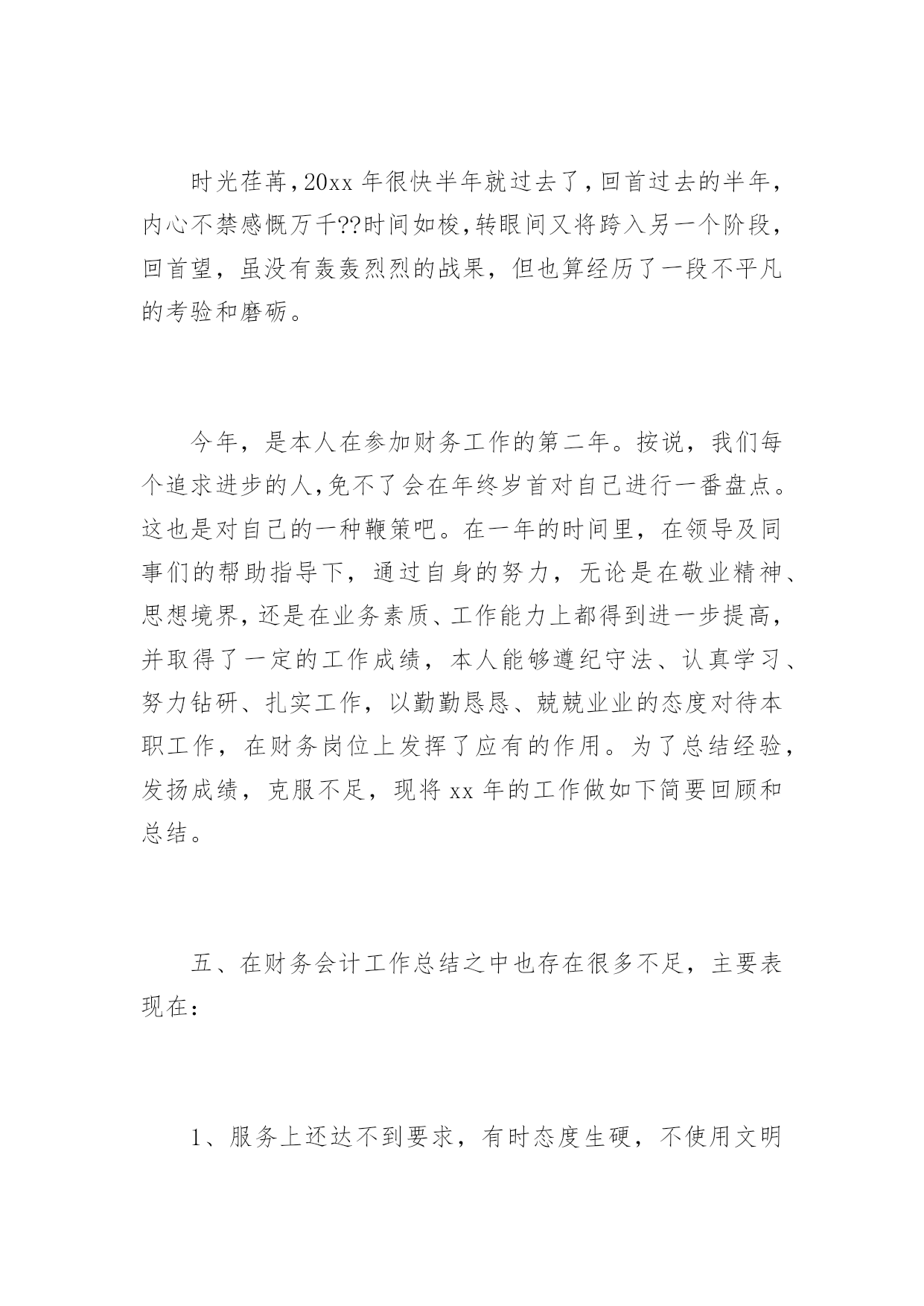 时光荏苒，20xx 年很快半年就过去了，回首过去的半年，内心不禁感慨万千??时间如梭，转眼间又将跨入另一个阶段，回首望，虽没有轰轰烈烈的战果，但也算经历了一段不平凡的考验和磨砺。

今年，是本人在参加财务工作的第二年。按说，我们每个追求进步的人，免不了会在年终岁首对自己进行一番盘点。这也是对自己的一种鞭策吧。在一年的时间里，在领导及同事们的帮助指导下，通过自身的努力，无论是在敬业精神、思想境界，还是在业务素质、工作能力上都得到进一步提高，并取得了一定的工作成绩，本人能够遵纪守法、认真学习、努力钻研、扎实工作，以勤勤恳恳、兢兢业业的态度对待本职工作，在财务岗位上发挥了应有的作用。为了总结经验，发扬成绩，克服不足，现将 xx 年的工作做如下简要回顾和总结。

五、在财务会计工作总结之中也存在很多不足，主要表现在：

1、服务上还达不到要求，有时态度生硬，不使用文明